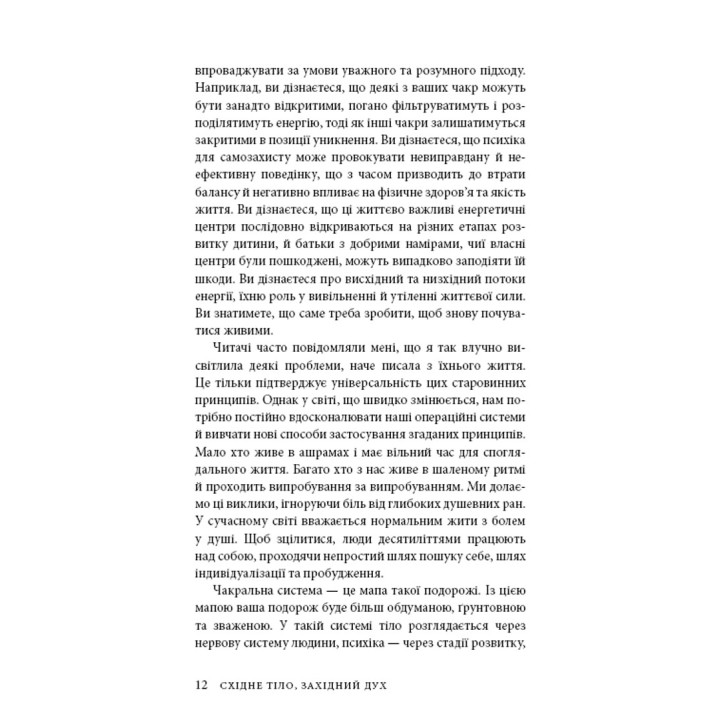 впроваджувати за умови уважного та розумного підходу. Наприклад, ви дізнаєтеся, що деякі з ваших чакр можуть бути занадто відкритими, погано фільтруватимуть і розподілятимуть енергію, тоді як інші чакри залишатимуться закритими в позиції уникнення. Ви дізнаєтеся, що психіка для самозахисту може провокувати невиправдану й неефективну поведінку, що з часом призводить до втрати балансу й негативно впливає на фізичне здоров'я та якість життя. Ви дізнаєтеся, що ці життєво важливі енергетичні центри послідовно відкриваються на різних етапах розвитку дитини, й батьки з добрими намірами, чиї власні центри були пошкоджені, можуть випадково заподіяти їй шкоди. Ви дізнаєтеся про висхідний та низхідний потоки енергії, їхню роль у вивільненні й утіленні життєвої сили. Ви знатимете, що саме треба зробити, щоб знову почуватися живими.

Читачі часто повідомляли мені, що я так влучно висвітлила деякі проблеми, наче писала з їхнього життя. Це тільки підтверджує універсальність цих старовинних принципів. Однак у світі, що швидко змінюється, нам потрібно постійно вдосконалювати наші операційні системи й вивчати нові способи застосування згаданих принципів. Мало хто живе в ашрамах і має вільний час для споглядального життя. Багато хто з нас живе в шаленому ритмі й проходить випробування за випробуванням. Ми долаємо ці виклики, ігноруючи біль від глибоких душевних ран. У сучасному світі вважається нормальним жити з болем у душі. Щоб зцілитися, люди десятиліттями працюють над собою, проходячи непростий шлях пошуку себе, шлях індивідуалізації та пробудження.

Чакральна система — це мапа такої подорожі. Із цією мапою ваша подорож буде більш обдуманою, ґрунтовною та зваженою. У такій системі тіло розглядається через нервову систему людини, психіка — через стадії розвитку,

12 СХІДНЕ ТІЛО, ЗАХІДНИЙ ДУХ